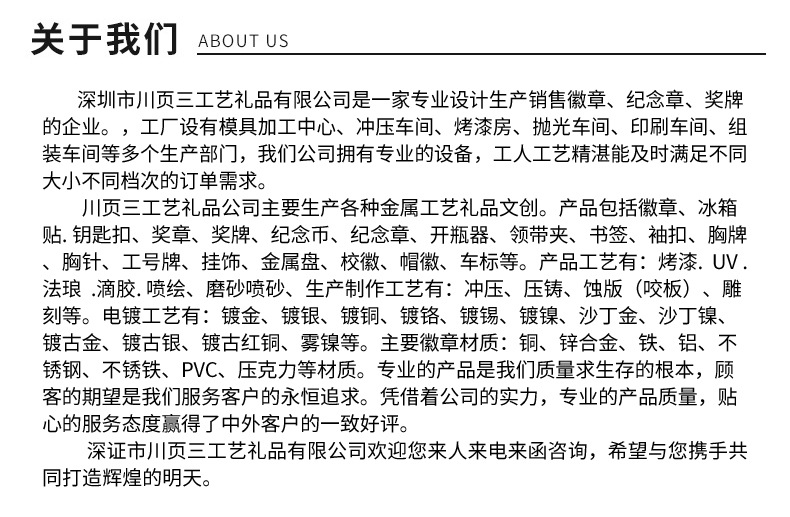 关于我们 ABOUT US

深圳市川页三工艺礼品有限公司是一家专业设计生产销售徽章、纪念章、奖牌的企业。，工厂设有模具加工中心、冲压车间、烤漆房、抛光车间、印刷车间、组装车间等多个生产部门，我们公司拥有专业的设备，工人工艺精湛能及时满足不同大小不同档次的订单需求。

川页三工艺礼品公司主要生产各种金属工艺礼品文创。产品包括徽章、冰箱贴. 钥匙扣、奖章、奖牌、纪念币、纪念章、开瓶器、领带夹、书签、袖扣、胸牌、胸针、工号牌、挂饰、金属盘、校徽、帽徽、车标等。产品工艺有：烤漆. UV . 法琅 .滴胶. 喷绘、磨砂喷砂、生产制作工艺有：冲压、压铸、蚀版（咬板）、雕刻等。电镀工艺有：镀金、镀银、镀铜、镀铬、镀锡、镀镍、沙丁金、沙丁镍、镀古金、镀古银、镀古红铜、雾镍等。主要徽章材质：铜、锌合金、铁、铝、不锈钢、不锈铁、PVC、压克力等材质。专业的产品是我们质量求生存的根本，顾客的期望是我们服务客户的永恒追求。凭借着公司的实力，专业的产品质量，贴心的服务态度赢得了中外客户的一致好评。

深证市川页三工艺礼品有限公司欢迎您来人来电来函咨询，希望与您携手共同打造辉煌的明天。